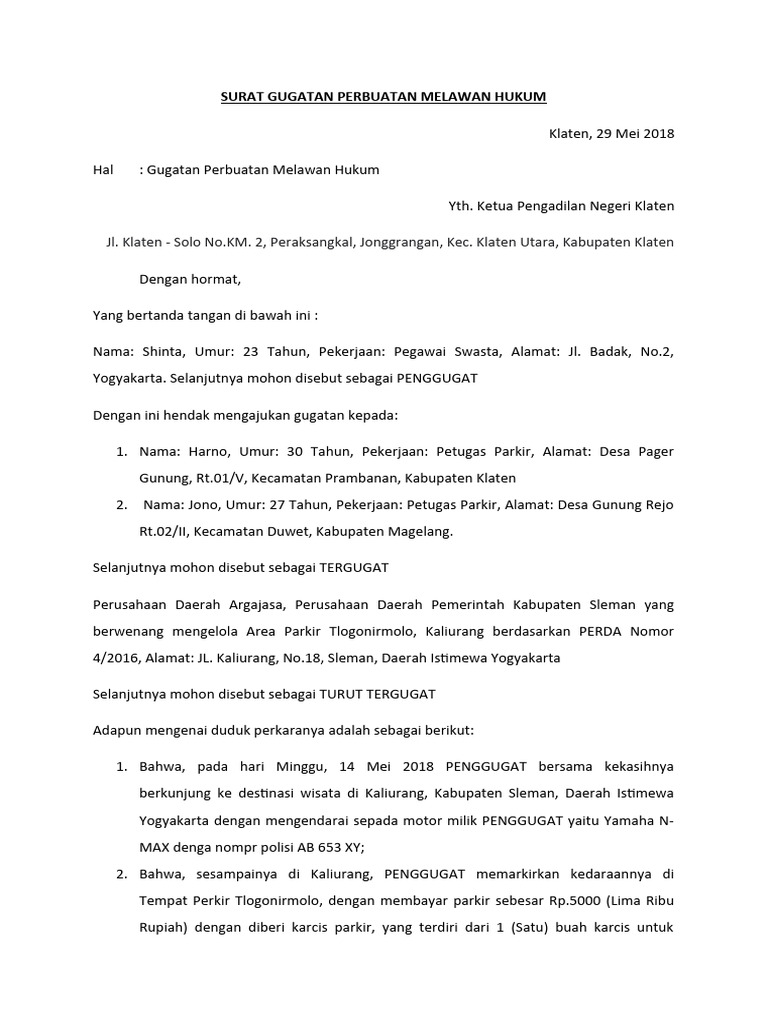 SURAT GUGATAN PERBUATAN MELAWAN HUKUM

Klaten, 29 Mei 2018

Hal : Gugatan Perbuatan Melawan Hukum

Yth. Ketua Pengadilan Negeri Klaten

Jl. Klaten - Solo No.KM. 2, Peraksangkal, Jonggrangan, Kec. Klaten Utara, Kabupaten Klaten

Dengan hormat,

Yang bertanda tangan di bawah ini :

Nama: Shinta, Umur: 23 Tahun, Pekerjaan: Pegawai Swasta, Alamat: Jl. Badak, No.2, Yogyakarta. Selanjutnya mohon disebut sebagai PENGGUGAT

Dengan ini hendak mengajukan gugatan kepada:

1. Nama: Harno, Umur: 30 Tahun, Pekerjaan: Petugas Parkir, Alamat: Desa Pager Gunung, Rt.01/V, Kecamatan Prambanan, Kabupaten Klaten
2. Nama: Jono, Umur: 27 Tahun, Pekerjaan: Petugas Parkir, Alamat: Desa Gunung Rejo Rt.02/II, Kecamatan Duwet, Kabupaten Magelang.

Selanjutnya mohon disebut sebagai TERGUGAT

Perusahaan Daerah Argajasa, Perusahaan Daerah Pemerintah Kabupaten Sleman yang berwenang mengelola Area Parkir Tlogonirmolo, Kaliurang berdasarkan PERDA Nomor 4/2016, Alamat: JL. Kaliurang, No.18, Sleman, Daerah Istimewa Yogyakarta

Selanjutnya mohon disebut sebagai TURUT TERGUGAT

Adapun mengenai duduk perkaranya adalah sebagai berikut:

1. Bahwa, pada hari Minggu, 14 Mei 2018 PENGGUGAT bersama kekasihnya berkunjung ke destinasi wisata di Kaliurang, Kabupaten Sleman, Daerah Istimewa Yogyakarta dengan mengendarai sepada motor milik PENGGUGAT yaitu Yamaha N-MAX denga nompr polisi AB 653 XY;
2. Bahwa, sesampainya di Kaliurang, PENGGUGAT memarkirkan kedaraannya di Tempat Perkir Tlogonirmolo, dengan membayar parkir sebesar Rp.5000 (Lima Ribu Rupiah) dengan diberi karcis parkir, yang terdiri dari 1 (Satu) buah karcis untuk